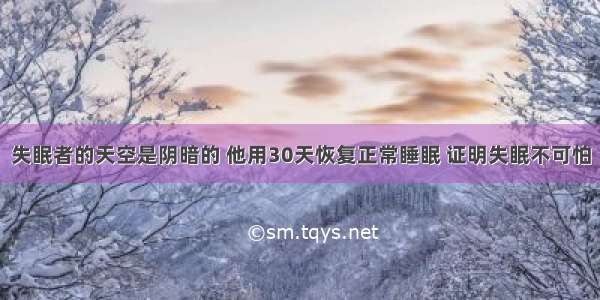 失眠者的天空是阴暗的 他用30天恢复正常睡眠 证明失眠不可怕

©sm.tqys.net